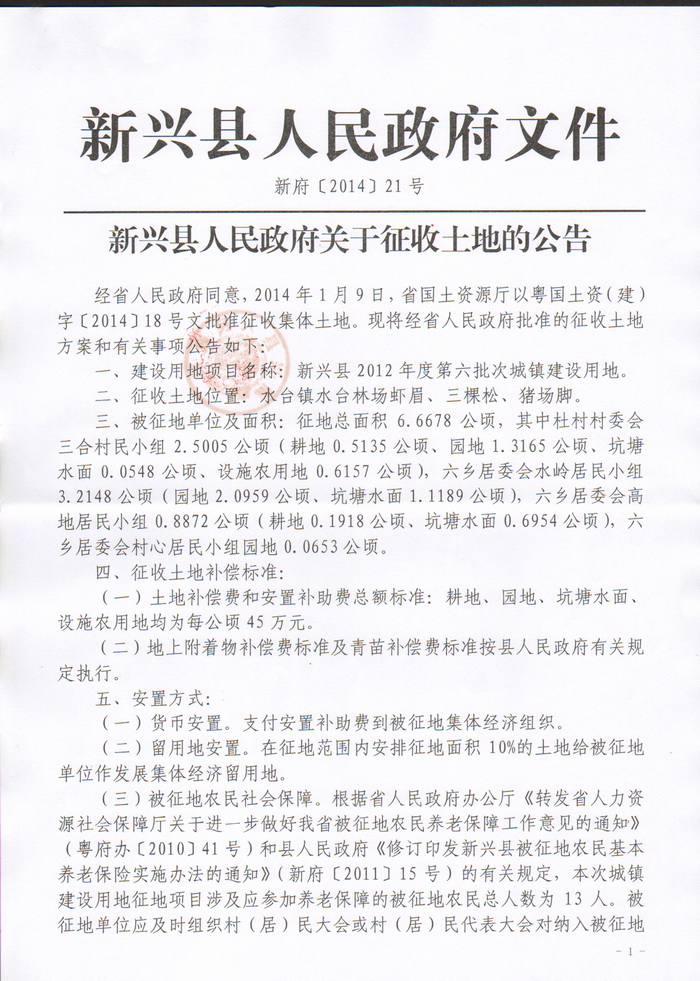 新兴县人民政府文件

新府〔2014〕21号

新兴县人民政府关于征收土地的公告

经省人民政府同意，2014年1月9日，省国土资源厅以粤国土资（建）字〔2014〕18号文批准征收集体土地。现将经省人民政府批准的征收土地方案和有关事项公告如下：

一、建设用地项目名称：新兴县2012年度第六批次城镇建设用地。

二、征收土地位置：水台镇水台林场虾眉、三棵松、猪场脚。

三、被征地单位及面积：征地总面积6.6678公顷，其中杜村村委会三合村民小组2.5005公顷（耕地0.5135公顷、园地1.3165公顷、坑塘水面0.0548公顷、设施农用地0.6157公顷），六乡居委会水岭居民小组3.2148公顷（园地2.0959公顷、坑塘水面1.1189公顷），六乡居委会高地居民小组0.8872公顷（耕地0.1918公顷、坑塘水面0.6954公顷），六乡居委会村心居民小组园地0.0653公顷。

四、征收土地补偿标准：

（一）土地补偿费和安置补助费总额标准：耕地、园地、坑塘水面、设施农用地均为每公顷45万元。

（二）地上附着物补偿费标准及青苗补偿费标准按县人民政府有关规定执行。

五、安置方式：

（一）货币安置。支付安置补助费到被征地集体经济组织。

（二）留用地安置。在征地范围内安排征地面积10%的土地给被征地单位作发展集体经济留用地。

（三）被征地农民社会保障。根据省人民政府办公厅《转发省人力资源社会保障厅关于进一步做好我省被征地农民养老保障工作意见的通知》（粤府办〔2010〕41号）和县人民政府《修订印发新兴县被征地农民基本养老保险实施办法的通知》（新府〔2011〕15号）的有关规定，本次城镇建设用地征地项目涉及应参加养老保障的被征地农民总人数为13人。被征地单位应及时组织村（居）民大会或村（居）民代表大会对纳入被征地

- 1 -